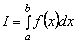 $I = \int_{a}^{b} f(x)dx$